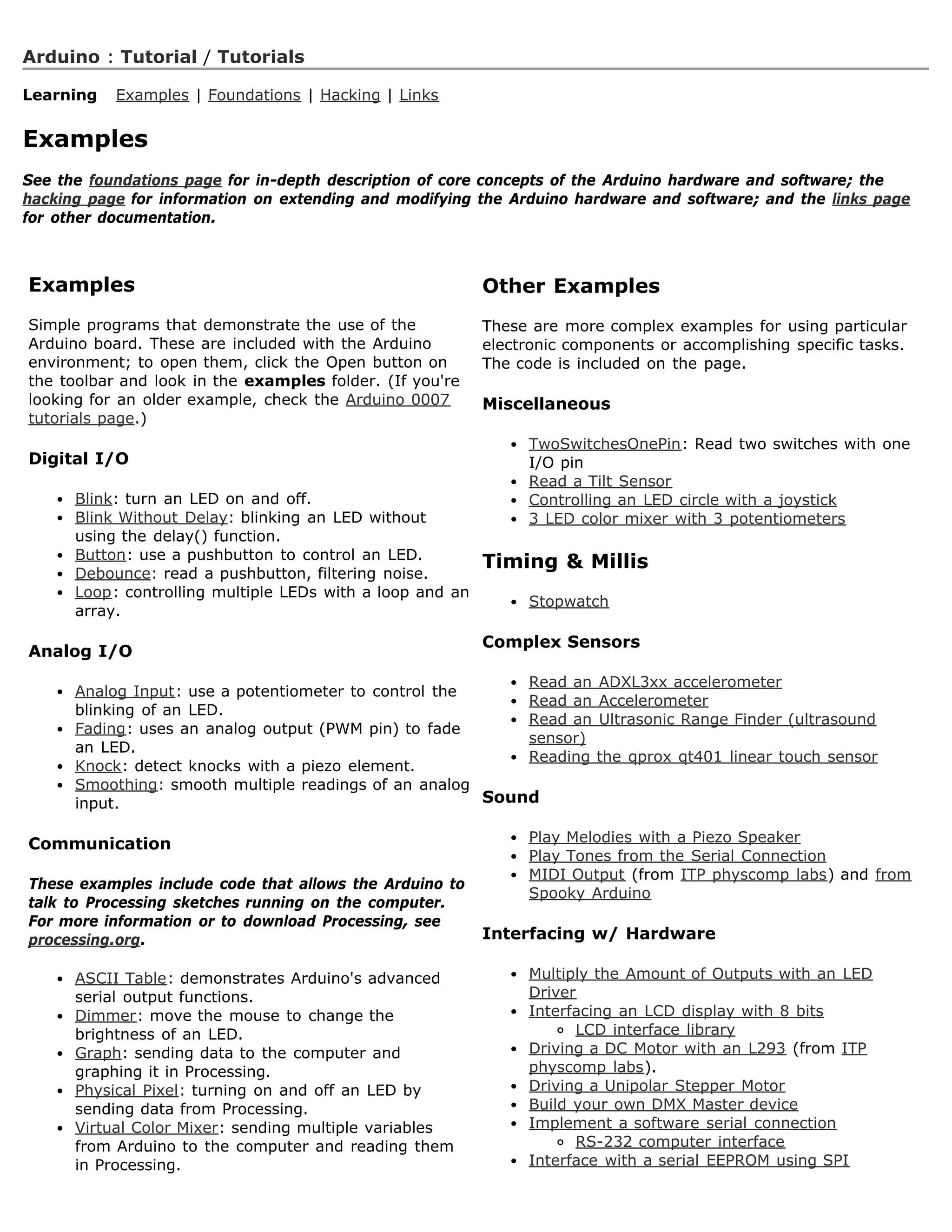 Arduino : Tutorial / Tutorials

Learning Examples | Foundations | Hacking | Links

Examples

See the foundations page for in-depth description of core concepts of the Arduino hardware and software; the hacking page for information on extending and modifying the Arduino hardware and software; and the links page for other documentation.

Examples

Simple programs that demonstrate the use of the Arduino board. These are included with the Arduino environment; to open them, click the Open button on the toolbar and look in the examples folder. (If you're looking for an older example, check the Arduino 0007 tutorials page.)

Digital I/O

- Blink: turn an LED on and off.
- Blink Without Delay: blinking an LED without using the delay() function.
- Button: use a pushbutton to control an LED.
- Debounce: read a pushbutton, filtering noise.
- Loop: controlling multiple LEDs with a loop and an array.

Analog I/O

- Analog Input: use a potentiometer to control the blinking of an LED.
- Fading: uses an analog output (PWM pin) to fade an LED.
- Knock: detect knocks with a piezo element.
- Smoothing: smooth multiple readings of an analog input.

Communication

These examples include code that allows the Arduino to talk to Processing sketches running on the computer. For more information or to download Processing, see processing.org.

- ASCII Table: demonstrates Arduino's advanced serial output functions.
- Dimmer: move the mouse to change the brightness of an LED.
- Graph: sending data to the computer and graphing it in Processing.
- Physical Pixel: turning on and off an LED by sending data from Processing.
- Virtual Color Mixer: sending multiple variables from Arduino to the computer and reading them in Processing.

Other Examples

These are more complex examples for using particular electronic components or accomplishing specific tasks. The code is included on the page.

Miscellaneous

- TwoSwitchesOnePin: Read two switches with one I/O pin
- Read a Tilt Sensor
- Controlling an LED circle with a joystick
- 3 LED color mixer with 3 potentiometers

Timing & Millis

- Stopwatch

Complex Sensors

- Read an ADXL3xx accelerometer
- Read an Accelerometer
- Read an Ultrasonic Range Finder (ultrasound sensor)
- Reading the qprox qt401 linear touch sensor

Sound

- Play Melodies with a Piezo Speaker
- Play Tones from the Serial Connection
- MIDI Output (from ITP physcomp labs) and from Spooky Arduino

Interfacing w/ Hardware

- Multiply the Amount of Outputs with an LED Driver
- Interfacing an LCD display with 8 bits
  - LCD interface library
- Driving a DC Motor with an L293 (from ITP physcomp labs).
- Driving a Unipolar Stepper Motor
- Build your own DMX Master device
- Implement a software serial connection
  - RS-232 computer interface
- Interface with a serial EEPROM using SPI